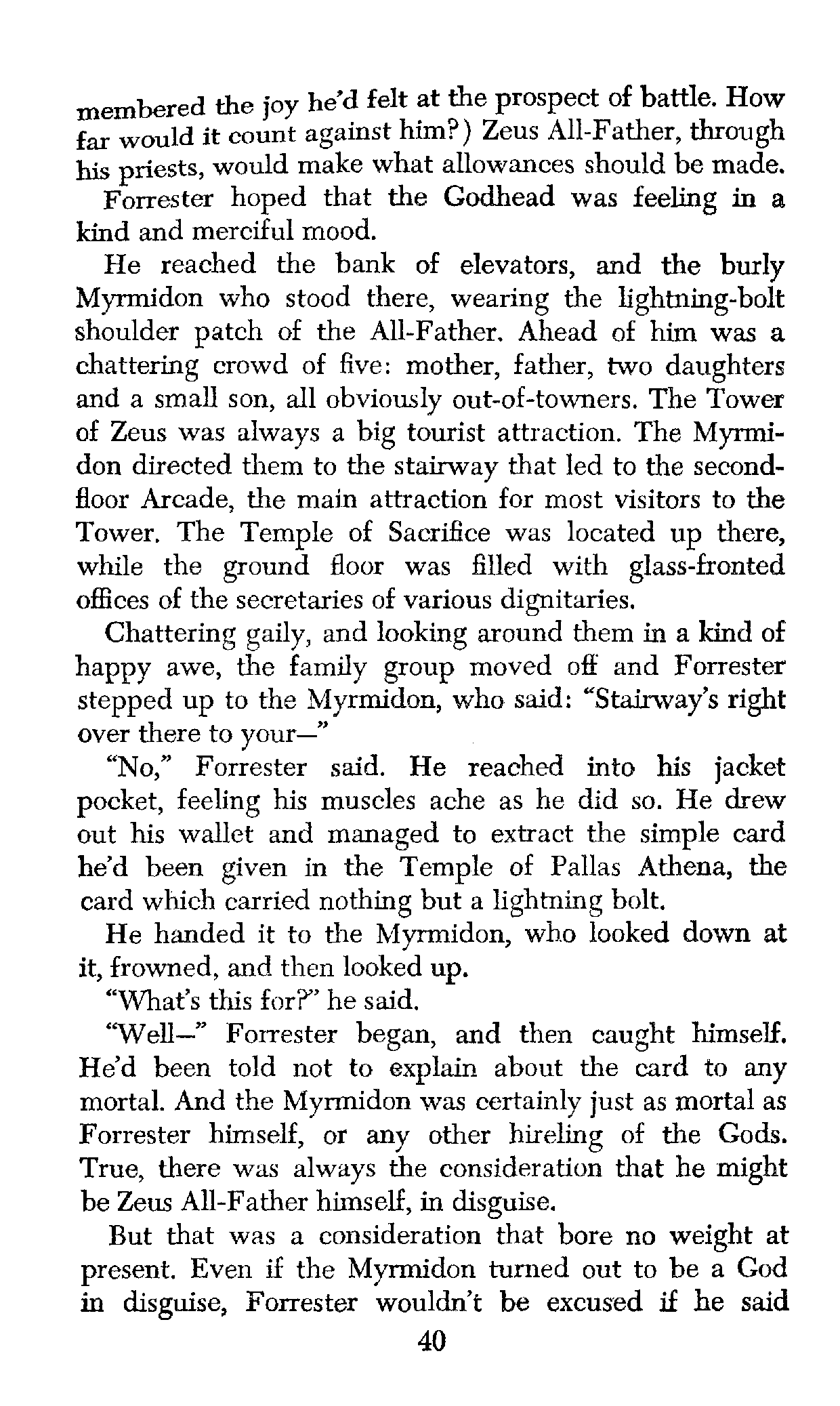 membered the joy he'd felt at the prospect of battle. How far would it count against him?) Zeus All-Father, through his priests, would make what allowances should be made.

Forrester hoped that the Godhead was feeling in a kind and merciful mood.

He reached the bank of elevators, and the burly Myrmidon who stood there, wearing the lightning-bolt shoulder patch of the All-Father. Ahead of him was a chattering crowd of five: mother, father, two daughters and a small son, all obviously out-of-towners. The Tower of Zeus was always a big tourist attraction. The Myrmidon directed them to the stairway that led to the second-floor Arcade, the main attraction for most visitors to the Tower. The Temple of Sacrifice was located up there, while the ground floor was filled with glass-fronted offices of the secretaries of various dignitaries.

Chattering gaily, and looking around them in a kind of happy awe, the family group moved off and Forrester stepped up to the Myrmidon, who said: "Stairway's right over there to your—"

"No," Forrester said. He reached into his jacket pocket, feeling his muscles ache as he did so. He drew out his wallet and managed to extract the simple card he'd been given in the Temple of Pallas Athena, the card which carried nothing but a lightning bolt.

He handed it to the Myrmidon, who looked down at it, frowned, and then looked up.

"What's this for?" he said.

"Well—" Forrester began, and then caught himself. He'd been told not to explain about the card to any mortal. And the Myrmidon was certainly just as mortal as Forrester himself, or any other hireling of the Gods. True, there was always the consideration that he might be Zeus All-Father himself, in disguise.

But that was a consideration that bore no weight at present. Even if the Myrmidon turned out to be a God in disguise, Forrester wouldn't be excused if he said

40